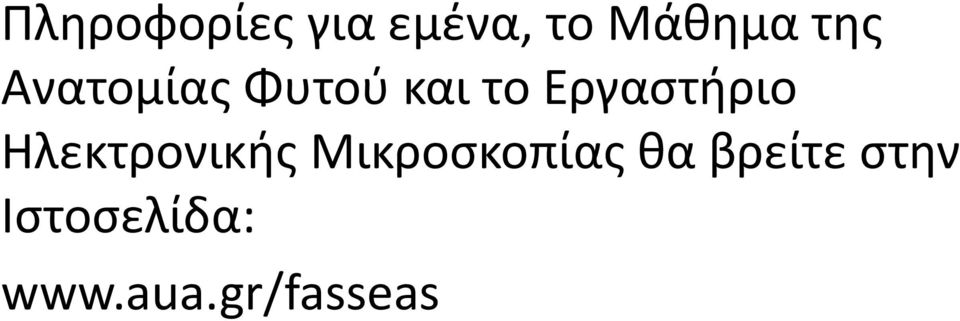 Πληροφορίες για εμένα, το Μάθημα της Ανατομίας Φυτού και το Εργαστήριο Ηλεκτρονικής Μικροσκοπίας θα βρείτε στην Ιστοσελίδα:

www.aua.gr/fasseas